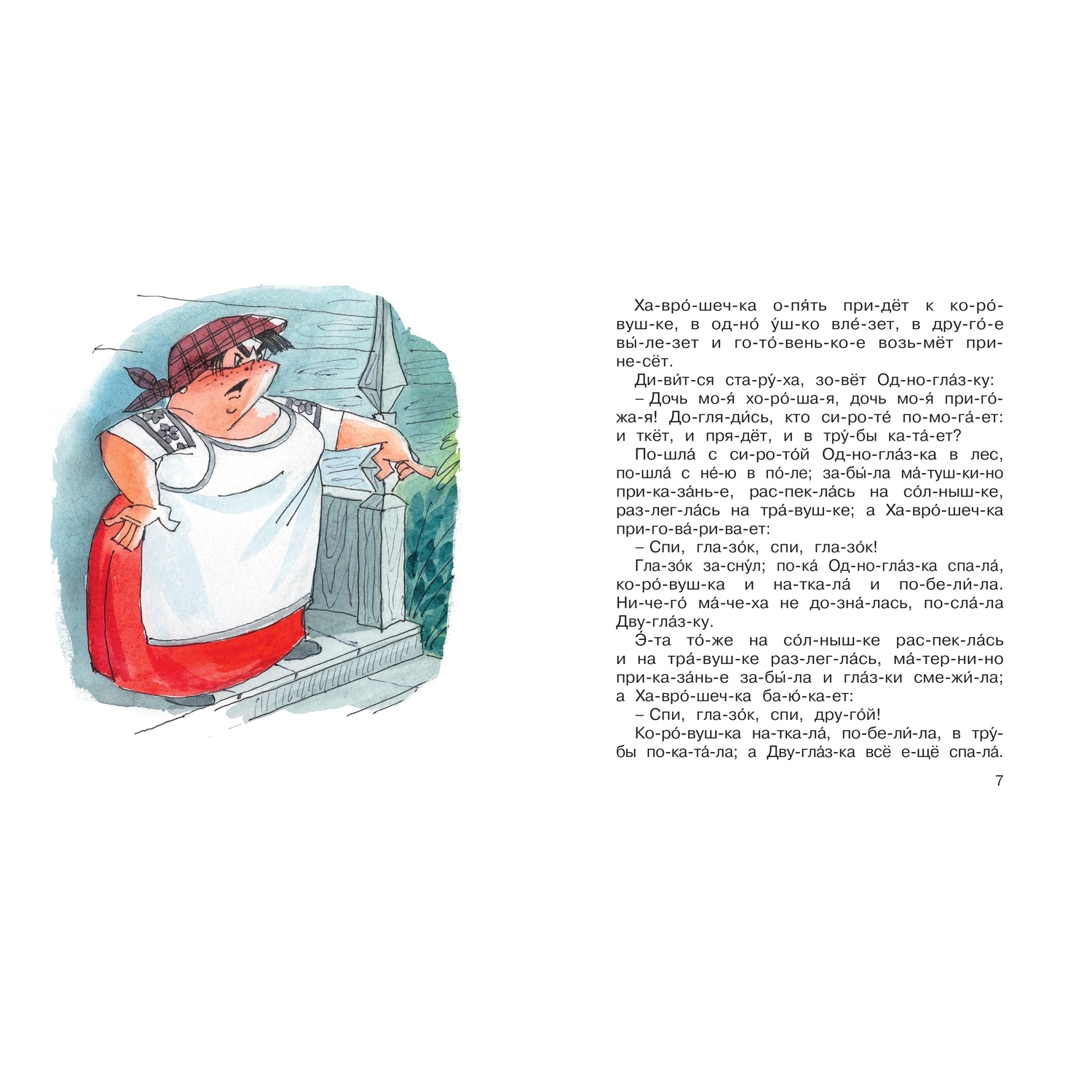 Ха-вро́-шеч-ка о-пя́ть при-дёт к ко-ро́-вуш-ке, в од-но́ у́ш-ко вле́-зет, в дру-го́-е вы́-ле-зет и го-то́-вень-ко-е возь-мёт при-не-сёт.

Ди-ви́т-ся ста-ру́-ха, зо-вёт Од-но-гла́з-ку:

– Дочь мо-я́ хо-ро́-ша-я, дочь мо-я́ при-го́-жа-я! До-гля-ди́сь, кто си-ро-те́ по-мо-га́-ет: и ткёт, и пря-дёт, и в тру́-бы ка-та́-ет?

По-шла́ с си-ро-то́й Од-но-гла́з-ка в лес, по-шла́ с не́-ю в по́-ле; за-бы́-ла ма́-туш-ки-но при-ка-за́нь-е, рас-пек-ла́сь на со́л-ныш-ке, раз-лег-ла́сь на тра́-вуш-ке; а Ха-вро́-шеч-ка при-го-ва́-ри-ва-ет:

– Спи, гла-зо́к, спи, гла-зо́к!

Гла-зо́к за-сну́л; по-ка́ Од-но-гла́з-ка спа-ла́, ко-ро́-вуш-ка и на-тка-ла́ и по-бе-ли́-ла. Ни-че-го́ ма́-че-ха не до-зна́-лась, по-сла́-ла Дву-гла́з-ку.

Э́-та то́-же на со́л-ныш-ке рас-пек-ла́сь и на тра́-вуш-ке раз-лег-ла́сь, ма́-тер-ни-но при-ка-за́нь-е за-бы́-ла и гла́з-ки сме-жи́-ла; а Ха-вро́-шеч-ка ба-ю́-ка-ет:

– Спи, гла-зо́к, спи, дру-го́й!

Ко-ро́-вуш-ка на-тка-ла́, по-бе-ли́-ла, в тру́-бы по-ка-та́-ла; а Дву-гла́з-ка всё е-щё спа-ла́.

7